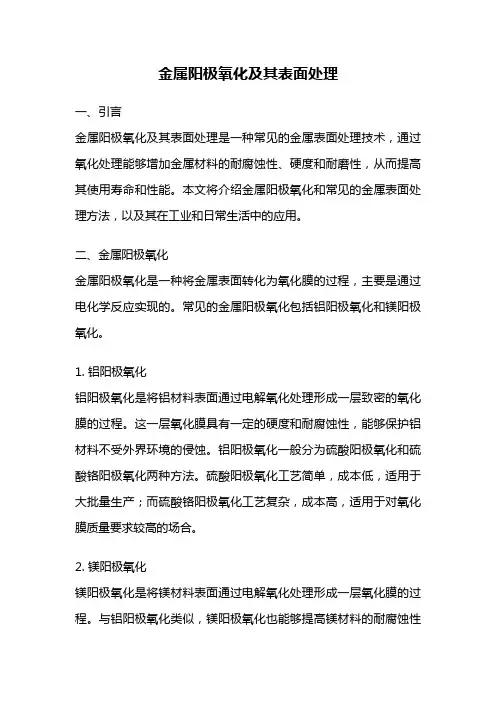 金属阳极氧化及其表面处理

一、引言

金属阳极氧化及其表面处理是一种常见的金属表面处理技术，通过氧化处理能够增加金属材料的耐腐蚀性、硬度和耐磨性，从而提高其使用寿命和性能。本文将介绍金属阳极氧化和常见的金属表面处理方法，以及其在工业和日常生活中的应用。

二、金属阳极氧化

金属阳极氧化是一种将金属表面转化为氧化膜的过程，主要是通过电化学反应实现的。常见的金属阳极氧化包括铝阳极氧化和镁阳极氧化。

1. 铝阳极氧化

铝阳极氧化是将铝材料表面通过电解氧化处理形成一层致密的氧化膜的过程。这一层氧化膜具有一定的硬度和耐腐蚀性，能够保护铝材料不受外界环境的侵蚀。铝阳极氧化一般分为硫酸阳极氧化和硫酸铬阳极氧化两种方法。硫酸阳极氧化工艺简单，成本低，适用于大批量生产；而硫酸铬阳极氧化工艺复杂，成本高，适用于对氧化膜质量要求较高的场合。

2. 镁阳极氧化

镁阳极氧化是将镁材料表面通过电解氧化处理形成一层氧化膜的过程。与铝阳极氧化类似，镁阳极氧化也能够提高镁材料的耐腐蚀性